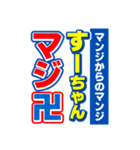 マンジからのマンジ
すーちゃん
マジ卍